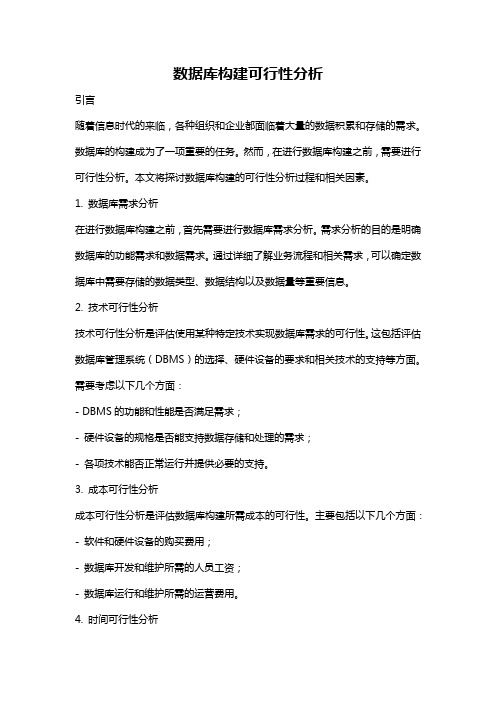 数据库构建可行性分析

引言

随着信息时代的来临，各种组织和企业都面临着大量的数据积累和存储的需求。数据库的构建成为了一项重要的任务。然而，在进行数据库构建之前，需要进行可行性分析。本文将探讨数据库构建的可行性分析过程和相关因素。

1. 数据库需求分析

在进行数据库构建之前，首先需要进行数据库需求分析。需求分析的目的是明确数据库的功能需求和数据需求。通过详细了解业务流程和相关需求，可以确定数据库中需要存储的数据类型、数据结构以及数据量等重要信息。

2. 技术可行性分析

技术可行性分析是评估使用某种特定技术实现数据库需求的可行性。这包括评估数据库管理系统（DBMS）的选择、硬件设备的要求和相关技术的支持等方面。需要考虑以下几个方面：

- DBMS 的功能和性能是否满足需求；

- 硬件设备的规格是否能支持数据存储和处理的需求；

- 各项技术能否正常运行并提供必要的支持。

3. 成本可行性分析

成本可行性分析是评估数据库构建所需成本的可行性。主要包括以下几个方面：

- 软件和硬件设备的购买费用；

- 数据库开发和维护所需的人员工资；

- 数据库运行和维护所需的运营费用。

4. 时间可行性分析